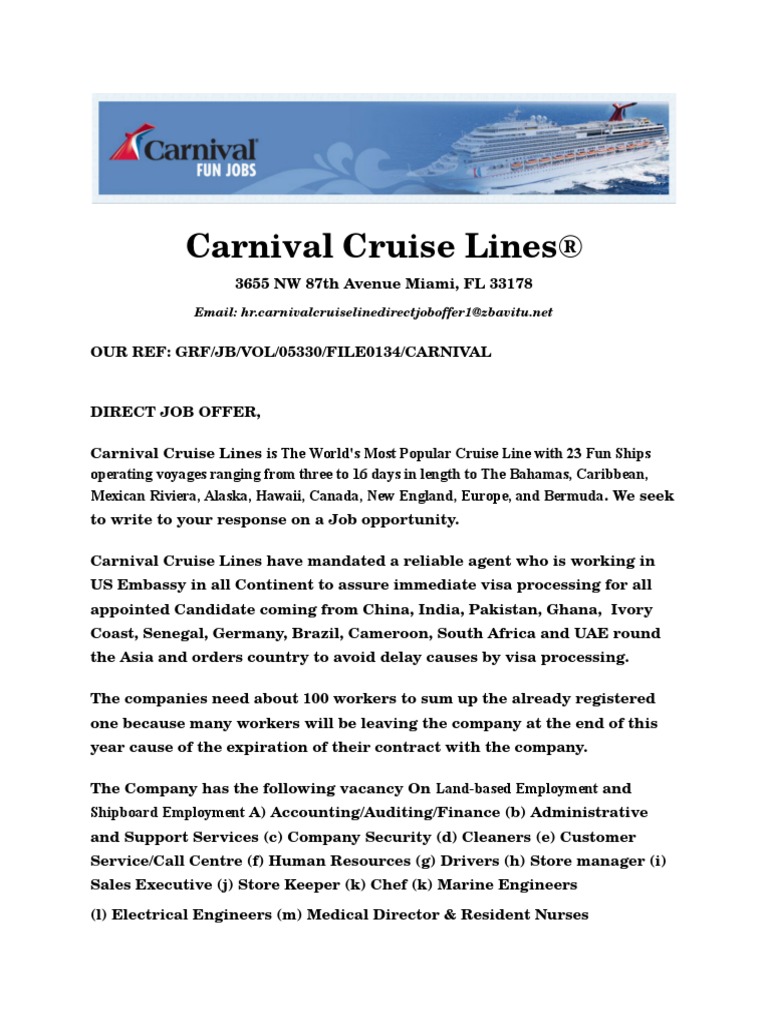 Carnival
FUN JOBS

Carnival Cruise Lines®

3655 NW 87th Avenue Miami, FL 33178

Email: hr.carnivalcruiselinedirectjoboffer1@zbavitu.net

OUR REF: GRF/JB/VOL/05330/FILE0134/CARNIVAL

DIRECT JOB OFFER,

Carnival Cruise Lines is The World's Most Popular Cruise Line with 23 Fun Ships operating voyages ranging from three to 16 days in length to The Bahamas, Caribbean, Mexican Riviera, Alaska, Hawaii, Canada, New England, Europe, and Bermuda. We seek to write to your response on a Job opportunity.

Carnival Cruise Lines have mandated a reliable agent who is working in US Embassy in all Continent to assure immediate visa processing for all appointed Candidate coming from China, India, Pakistan, Ghana, Ivory Coast, Senegal, Germany, Brazil, Cameroon, South Africa and UAE round the Asia and orders country to avoid delay causes by visa processing.

The companies need about 100 workers to sum up the already registered one because many workers will be leaving the company at the end of this year cause of the expiration of their contract with the company.

The Company has the following vacancy On Land-based Employment and Shipboard Employment A) Accounting/Auditing/Finance (b) Administrative and Support Services (c) Company Security (d) Cleaners (e) Customer Service/Call Centre (f) Human Resources (g) Drivers (h) Store manager (i) Sales Executive (j) Store Keeper (k) Chef (k) Marine Engineers

(l) Electrical Engineers (m) Medical Director & Resident Nurses